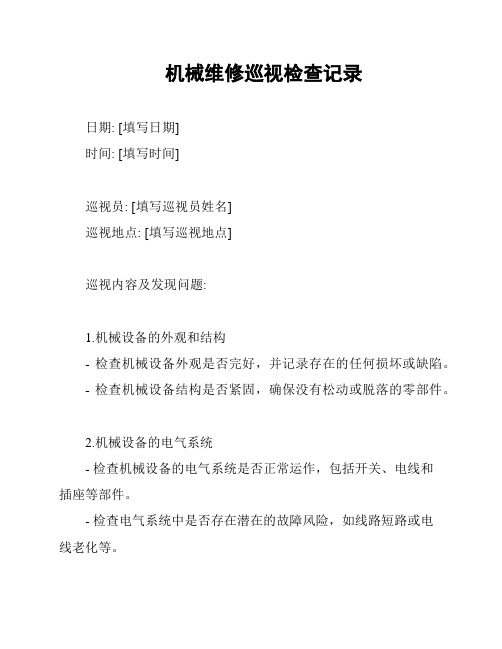 机械维修巡视检查记录

日期: [填写日期]
时间: [填写时间]

巡视员: [填写巡视员姓名]
巡视地点: [填写巡视地点]

巡视内容及发现问题:

1.机械设备的外观和结构
- 检查机械设备外观是否完好，并记录存在的任何损坏或缺陷。
- 检查机械设备结构是否紧固，确保没有松动或脱落的零部件。

2.机械设备的电气系统
- 检查机械设备的电气系统是否正常运作，包括开关、电线和插座等部件。
- 检查电气系统中是否存在潜在的故障风险，如线路短路或电线老化等。